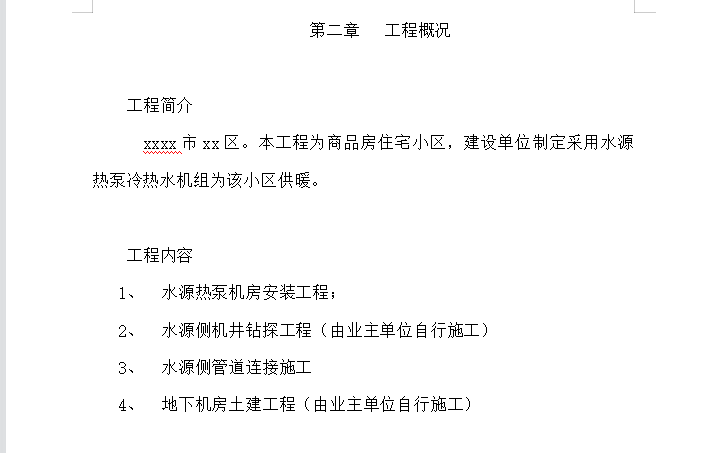 第二章　　工程概况

工程简介

xxxx 市 xx 区。本工程为商品房住宅小区，建设单位制定采用水源热泵冷热水机组为该小区供暖。

工程内容

1、　水源热泵机房安装工程；

2、　水源侧机井钻探工程（由业主单位自行施工）

3、　水源侧管道连接施工

4、　地下机房土建工程（由业主单位自行施工）